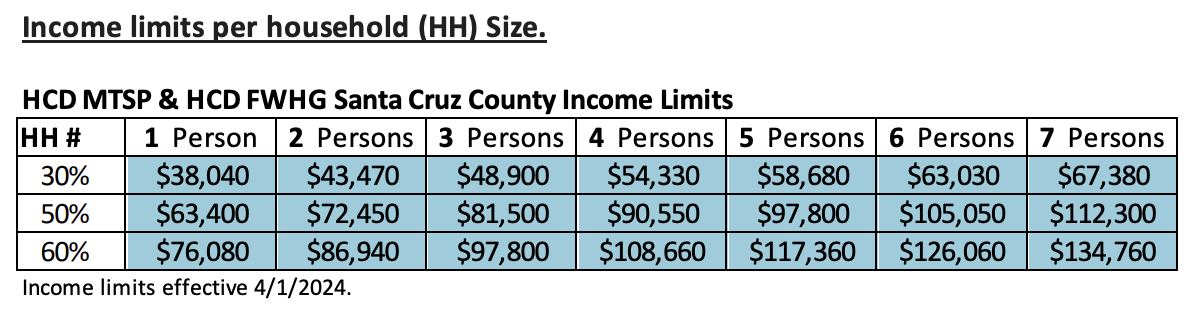 Income limits per household (HH) Size.

HCD MTSP & HCD FWHG Santa Cruz County Income Limits

| HH # | 1 Person | 2 Persons | 3 Persons | 4 Persons | 5 Persons | 6 Persons | 7 Persons |
|---|---|---|---|---|---|---|---|
| 30% | \$38,040 | \$43,470 | \$48,900 | \$54,330 | \$58,680 | \$63,030 | \$67,380 |
| 50% | \$63,400 | \$72,450 | \$81,500 | \$90,550 | \$97,800 | \$105,050 | \$112,300 |
| 60% | \$76,080 | \$86,940 | \$97,800 | \$108,660 | \$117,360 | \$126,060 | \$134,760 |

Income limits effective 4/1/2024.